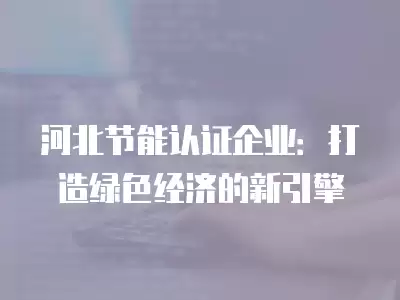 河北节能认证企业：打造绿色经济的新引擎